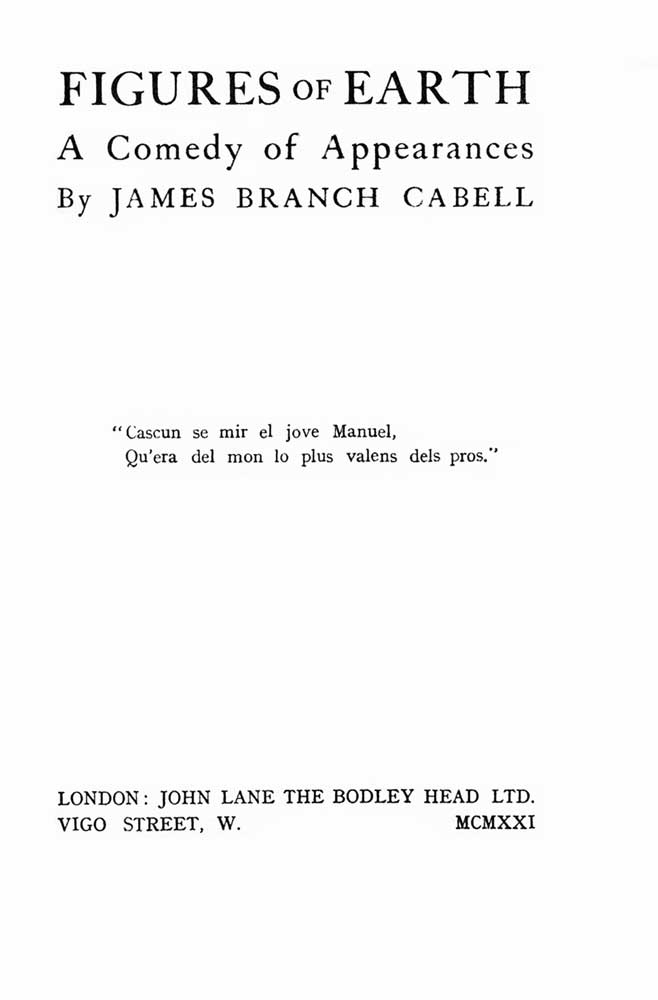 FIGURES OF EARTH
A Comedy of Appearances
By JAMES BRANCH CABELL

"Cascun se mir el jove Manuel,
Qu'era del mon lo plus valens dels pros."

LONDON: JOHN LANE THE BODLEY HEAD LTD.
VIGO STREET, W. MCMXXI